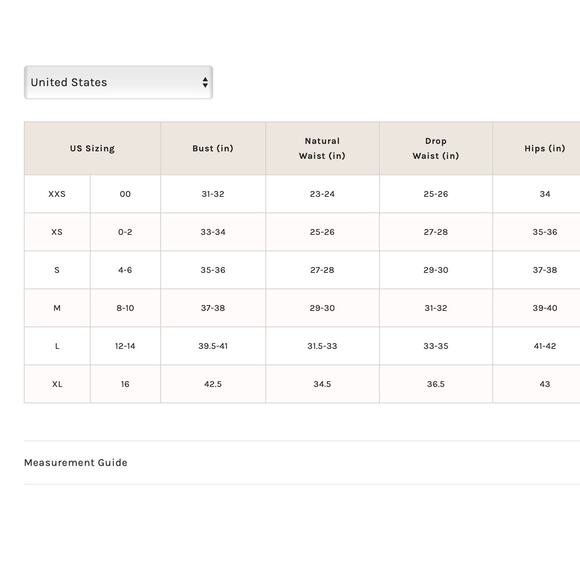 United States

| US Sizing | | Bust (in) | Natural Waist (in) | Drop Waist (in) | Hips (in) |
|---|---|---|---|---|---|
| XXS | 00 | 31-32 | 23-24 | 25-26 | 34 |
| XS | 0-2 | 33-34 | 25-26 | 27-28 | 35-36 |
| S | 4-6 | 35-36 | 27-28 | 29-30 | 37-38 |
| M | 8-10 | 37-38 | 29-30 | 31-32 | 39-40 |
| L | 12-14 | 39.5-41 | 31.5-33 | 33-35 | 41-42 |
| XL | 16 | 42.5 | 34.5 | 36.5 | 43 |

Measurement Guide